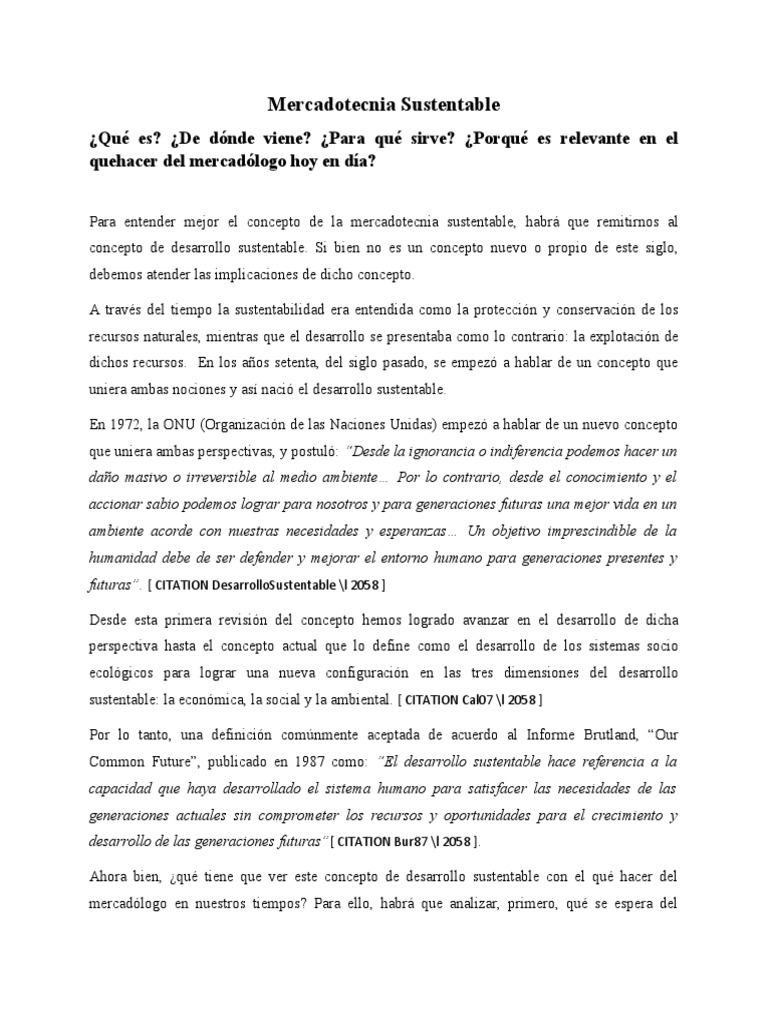 Mercadotecnia Sustentable

¿Qué es? ¿De dónde viene? ¿Para qué sirve? ¿Porqué es relevante en el quehacer del mercadólogo hoy en día?

Para entender mejor el concepto de la mercadotecnia sustentable, habrá que remitirnos al concepto de desarrollo sustentable. Si bien no es un concepto nuevo o propio de este siglo, debemos atender las implicaciones de dicho concepto.

A través del tiempo la sustentabilidad era entendida como la protección y conservación de los recursos naturales, mientras que el desarrollo se presentaba como lo contrario: la explotación de dichos recursos. En los años setenta, del siglo pasado, se empezó a hablar de un concepto que uniera ambas nociones y así nació el desarrollo sustentable.

En 1972, la ONU (Organización de las Naciones Unidas) empezó a hablar de un nuevo concepto que uniera ambas perspectivas, y postuló: "Desde la ignorancia o indiferencia podemos hacer un daño masivo o irreversible al medio ambiente… Por lo contrario, desde el conocimiento y el accionar sabio podemos lograr para nosotros y para generaciones futuras una mejor vida en un ambiente acorde con nuestras necesidades y esperanzas… Un objetivo imprescindible de la humanidad debe de ser defender y mejorar el entorno humano para generaciones presentes y futuras". [ CITATION DesarrolloSustentable \l 2058 ]

Desde esta primera revisión del concepto hemos logrado avanzar en el desarrollo de dicha perspectiva hasta el concepto actual que lo define como el desarrollo de los sistemas socio ecológicos para lograr una nueva configuración en las tres dimensiones del desarrollo sustentable: la económica, la social y la ambiental. [ CITATION Cal07 \l 2058 ]

Por lo tanto, una definición comúnmente aceptada de acuerdo al Informe Brutland, "Our Common Future", publicado en 1987 como: "El desarrollo sustentable hace referencia a la capacidad que haya desarrollado el sistema humano para satisfacer las necesidades de las generaciones actuales sin comprometer los recursos y oportunidades para el crecimiento y desarrollo de las generaciones futuras" [ CITATION Bur87 \l 2058 ].

Ahora bien, ¿qué tiene que ver este concepto de desarrollo sustentable con el qué hacer del mercadólogo en nuestros tiempos? Para ello, habrá que analizar, primero, qué se espera del